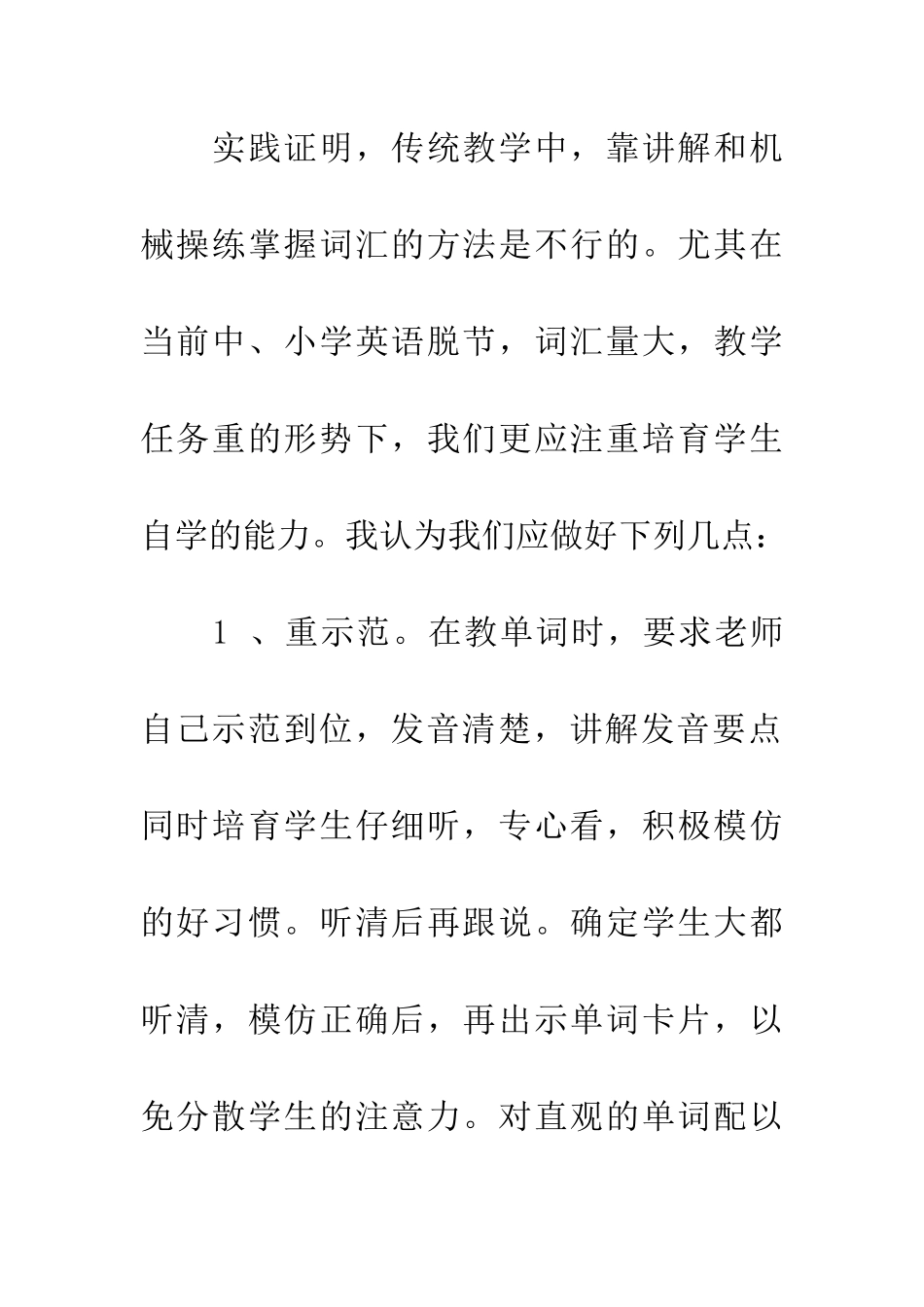 实践证明，传统教学中，靠讲解和机械操练掌握词汇的方法是不行的。尤其在当前中、小学英语脱节，词汇量大，教学任务重的形势下，我们更应注重培育学生自学的能力。我认为我们应做好下列几点：

1 、重示范。在教单词时，要求老师自己示范到位，发音清楚，讲解发音要点同时培育学生仔细听，专心看，积极模仿的好习惯。听清后再跟说。确定学生大都听清，模仿正确后，再出示单词卡片，以免分散学生的注意力。对直观的单词配以